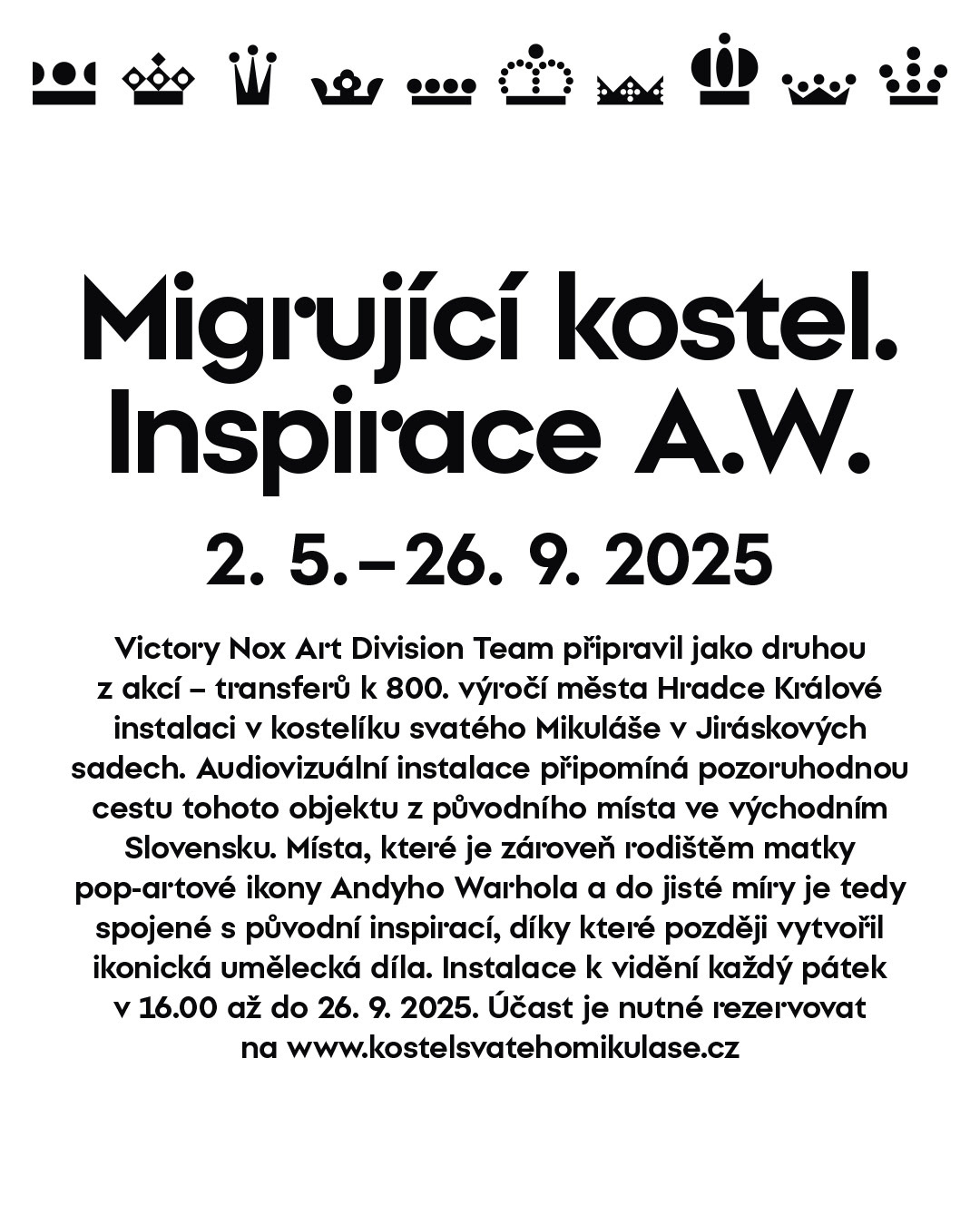 Migrující kostel. Inspirace A.W.

2. 5. – 26. 9. 2025

Victory Nox Art Division Team připravil jako druhou z akcí – transferů k 800. výročí města Hradce Králové instalaci v kostelíku svatého Mikuláše v Jiráskových sadech. Audiovizuální instalace připomíná pozoruhodnou cestu tohoto objektu z původního místa ve východním Slovensku. Místa, které je zároveň rodištěm matky pop-artové ikony Andyho Warhola a do jisté míry je tedy spojené s původní inspirací, díky které později vytvořil ikonická umělecká díla. Instalace k vidění každý pátek v 16.00 až do 26. 9. 2025. Účast je nutné rezervovat na www.kostelsvatehomikulase.cz